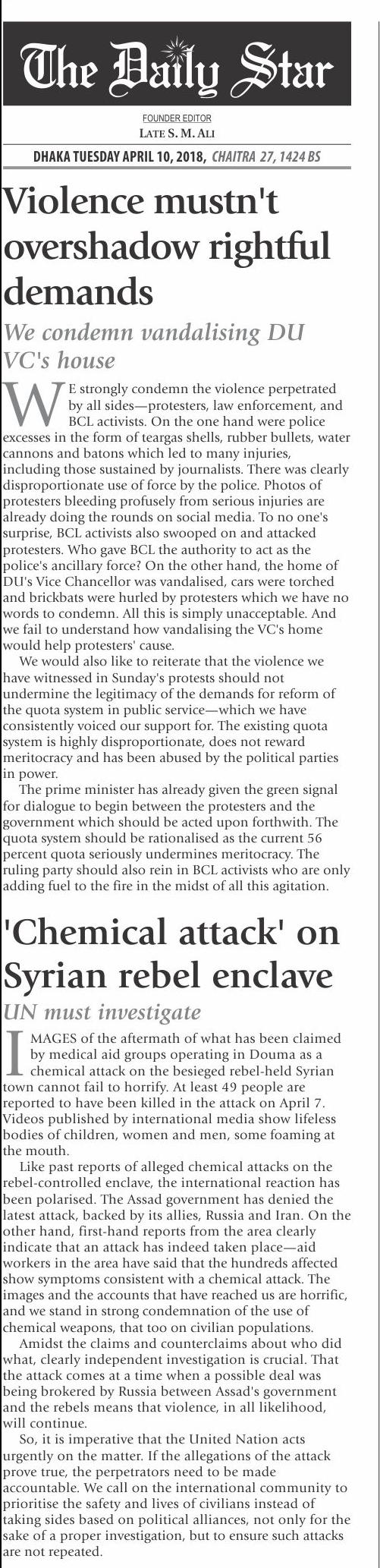 The Daily Star

FOUNDER EDITOR
LATE S. M. ALI

DHAKA TUESDAY APRIL 10, 2018, CHAITRA 27, 1424 BS

Violence mustn't overshadow rightful demands

We condemn vandalising DU VC's house

WE strongly condemn the violence perpetrated by all sides—protesters, law enforcement, and BCL activists. On the one hand were police excesses in the form of teargas shells, rubber bullets, water cannons and batons which led to many injuries, including those sustained by journalists. There was clearly disproportionate use of force by the police. Photos of protesters bleeding profusely from serious injuries are already doing the rounds on social media. To no one's surprise, BCL activists also swooped on and attacked protesters. Who gave BCL the authority to act as the police's ancillary force? On the other hand, the home of DU's Vice Chancellor was vandalised, cars were torched and brickbats were hurled by protesters which we have no words to condemn. All this is simply unacceptable. And we fail to understand how vandalising the VC's home would help protesters' cause.

We would also like to reiterate that the violence we have witnessed in Sunday's protests should not undermine the legitimacy of the demands for reform of the quota system in public service—which we have consistently voiced our support for. The existing quota system is highly disproportionate, does not reward meritocracy and has been abused by the political parties in power.

The prime minister has already given the green signal for dialogue to begin between the protesters and the government which should be acted upon forthwith. The quota system should be rationalised as the current 56 percent quota seriously undermines meritocracy. The ruling party should also rein in BCL activists who are only adding fuel to the fire in the midst of all this agitation.

'Chemical attack' on Syrian rebel enclave

UN must investigate

IMAGES of the aftermath of what has been claimed by medical aid groups operating in Douma as a chemical attack on the besieged rebel-held Syrian town cannot fail to horrify. At least 49 people are reported to have been killed in the attack on April 7. Videos published by international media show lifeless bodies of children, women and men, some foaming at the mouth.

Like past reports of alleged chemical attacks on the rebel-controlled enclave, the international reaction has been polarised. The Assad government has denied the latest attack, backed by its allies, Russia and Iran. On the other hand, first-hand reports from the area clearly indicate that an attack has indeed taken place—aid workers in the area have said that the hundreds affected show symptoms consistent with a chemical attack. The images and the accounts that have reached us are horrific, and we stand in strong condemnation of the use of chemical weapons, that too on civilian populations.

Amidst the claims and counterclaims about who did what, clearly independent investigation is crucial. That the attack comes at a time when a possible deal was being brokered by Russia between Assad's government and the rebels means that violence, in all likelihood, will continue.

So, it is imperative that the United Nation acts urgently on the matter. If the allegations of the attack prove true, the perpetrators need to be made accountable. We call on the international community to prioritise the safety and lives of civilians instead of taking sides based on political alliances, not only for the sake of a proper investigation, but to ensure such attacks are not repeated.